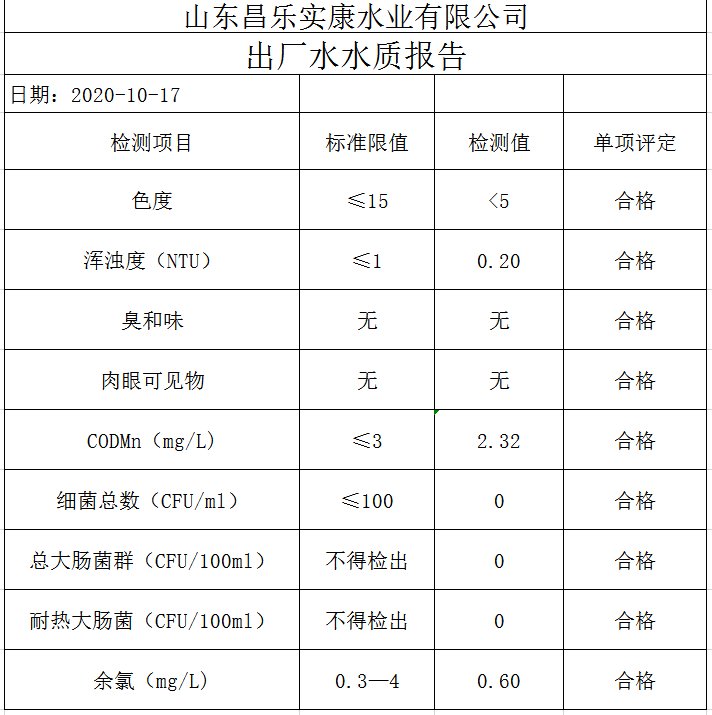 山东昌乐实康水业有限公司

出厂水水质报告

| 日期：2020-10-17 | | | |
|---|---|---|---|
| 检测项目 | 标准限值 | 检测值 | 单项评定 |
| 色度 | ≤15 | <5 | 合格 |
| 浑浊度（NTU） | ≤1 | 0.20 | 合格 |
| 臭和味 | 无 | 无 | 合格 |
| 肉眼可见物 | 无 | 无 | 合格 |
| CODMn（mg/L） | ≤3 | 2.32 | 合格 |
| 细菌总数（CFU/ml） | ≤100 | 0 | 合格 |
| 总大肠菌群（CFU/100ml） | 不得检出 | 0 | 合格 |
| 耐热大肠菌（CFU/100ml） | 不得检出 | 0 | 合格 |
| 余氯（mg/L） | 0.3—4 | 0.60 | 合格 |